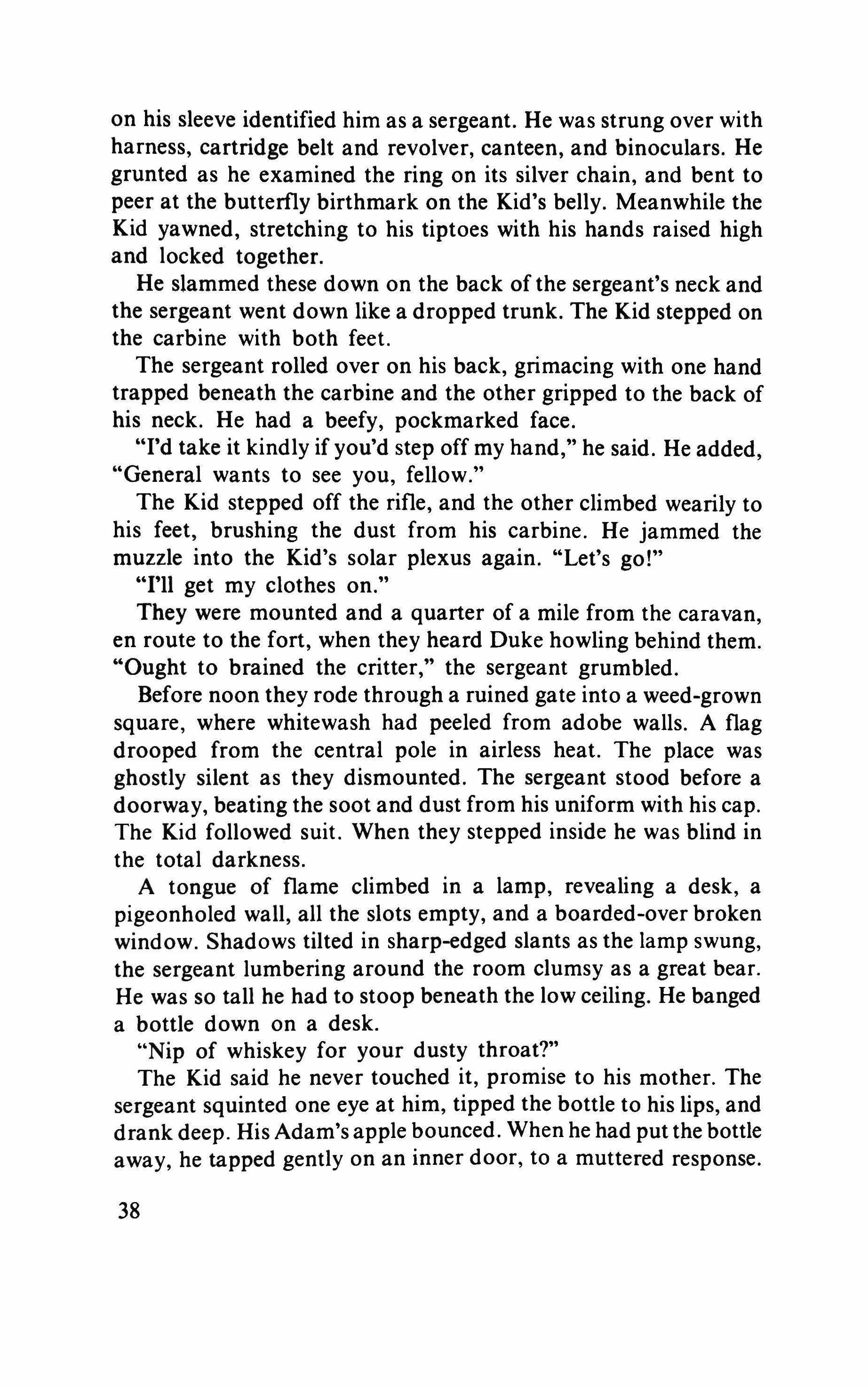 on his sleeve identified him as a sergeant. He was strung over with harness, cartridge belt and revolver, canteen, and binoculars. He grunted as he examined the ring on its silver chain, and bent to peer at the butterfly birthmark on the Kid's belly. Meanwhile the Kid yawned, stretching to his tiptoes with his hands raised high and locked together.

He slammed these down on the back of the sergeant's neck and the sergeant went down like a dropped trunk. The Kid stepped on the carbine with both feet.

The sergeant rolled over on his back, grimacing with one hand trapped beneath the carbine and the other gripped to the back of his neck. He had a beefy, pockmarked face.

"I'd take it kindly if you'd step off my hand," he said. He added, "General wants to see you, fellow."

The Kid stepped off the rifle, and the other climbed wearily to his feet, brushing the dust from his carbine. He jammed the muzzle into the Kid's solar plexus again. "Let's go!"

"I'll get my clothes on."

They were mounted and a quarter of a mile from the caravan, en route to the fort, when they heard Duke howling behind them. "Ought to brained the critter," the sergeant grumbled.

Before noon they rode through a ruined gate into a weed-grown square, where whitewash had peeled from adobe walls. A flag drooped from the central pole in airless heat. The place was ghostly silent as they dismounted. The sergeant stood before a doorway, beating the soot and dust from his uniform with his cap. The Kid followed suit. When they stepped inside he was blind in the total darkness.

A tongue of flame climbed in a lamp, revealing a desk, a pigeonholed wall, all the slots empty, and a boarded-over broken window. Shadows tilted in sharp-edged slants as the lamp swung, the sergeant lumbering around the room clumsy as a great bear. He was so tall he had to stoop beneath the low ceiling. He banged a bottle down on a desk.

"Nip of whiskey for your dusty throat?"

The Kid said he never touched it, promise to his mother. The sergeant squinted one eye at him, tipped the bottle to his lips, and drank deep. His Adam's apple bounced. When he had put the bottle away, he tapped gently on an inner door, to a muttered response.

38